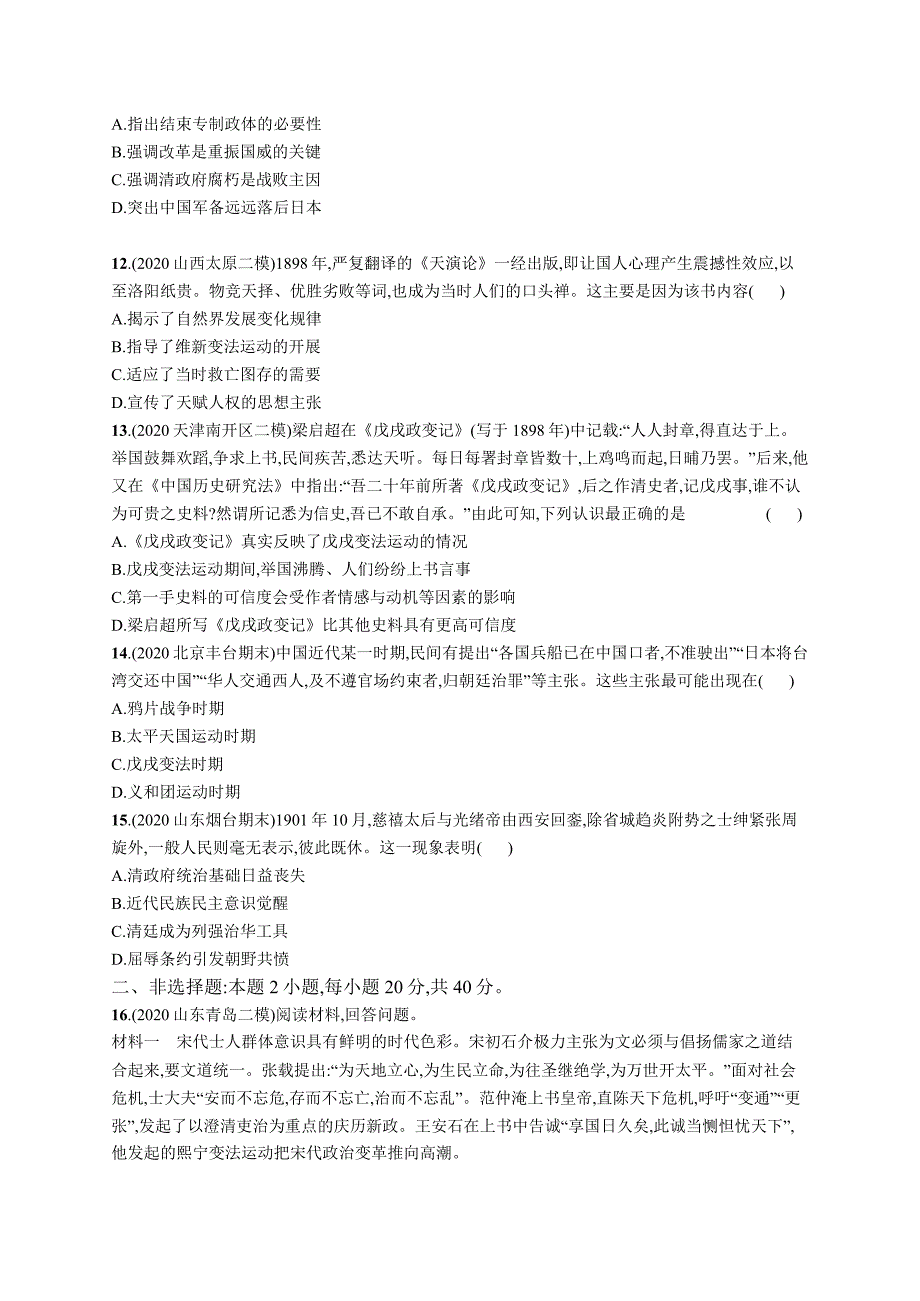 A.指出结束专制政体的必要性
B.强调改革是重振国威的关键
C.强调清政府腐朽是战败主因
D.突出中国军备远远落后日本

12.(2020 山西太原二模)1898 年,严复翻译的《天演论》一经出版,即让国人心理产生震撼性效应,以至洛阳纸贵。物竞天择、优胜劣败等词,也成为当时人们的口头禅。这主要是因为该书内容(　　)
A.揭示了自然界发展变化规律
B.指导了维新变法运动的开展
C.适应了当时救亡图存的需要
D.宣传了天赋人权的思想主张

13.(2020 天津南开区二模)梁启超在《戊戌政变记》(写于 1898 年)中记载:“人人封章,得直达于上。举国鼓舞欢蹈,争求上书,民间疾苦,悉达天听。每日每署封章皆数十,上鸡鸣而起,日晡乃罢。”后来,他又在《中国历史研究法》中指出:“吾二十年前所著《戊戌政变记》,后之作清史者,记戊戌事,谁不认为可贵之史料?然谓所记悉为信史,吾已不敢自承。”由此可知,下列认识最正确的是　　(　　)
A.《戊戌政变记》真实反映了戊戌变法运动的情况
B.戊戌变法运动期间,举国沸腾、人们纷纷上书言事
C.第一手史料的可信度会受作者情感与动机等因素的影响
D.梁启超所写《戊戌政变记》比其他史料具有更高可信度

14.(2020 北京丰台期末)中国近代某一时期,民间有提出“各国兵船已在中国口者,不准驶出”“日本将台湾交还中国”“华人交通西人,及不遵官场约束者,归朝廷治罪”等主张。这些主张最可能出现在(　　)
A.鸦片战争时期
B.太平天国运动时期
C.戊戌变法时期
D.义和团运动时期

15.(2020 山东烟台期末)1901 年 10 月,慈禧太后与光绪帝由西安回銮,除省城趋炎附势之士绅紧张周旋外,一般人民则毫无表示,彼此既休。这一现象表明(　　)
A.清政府统治基础日益丧失
B.近代民族民主意识觉醒
C.清廷成为列强治华工具
D.屈辱条约引发朝野共愤

二、非选择题:本题 2 小题,每小题 20 分,共 40 分。

16.(2020 山东青岛二模)阅读材料,回答问题。
材料一　宋代士人群体意识具有鲜明的时代色彩。宋初石介极力主张为文必须与倡扬儒家之道结合起来,要文道统一。张载提出:“为天地立心,为生民立命,为往圣继绝学,为万世开太平。”面对社会危机,士大夫“安而不忘危,存而不忘亡,治而不忘乱”。范仲淹上书皇帝,直陈天下危机,呼吁“变通”“更张”,发起了以澄清吏治为重点的庆历新政。王安石在上书中告诫“享国日久矣,此诚当恻怛忧天下”,他发起的熙宁变法运动把宋代政治变革推向高潮。